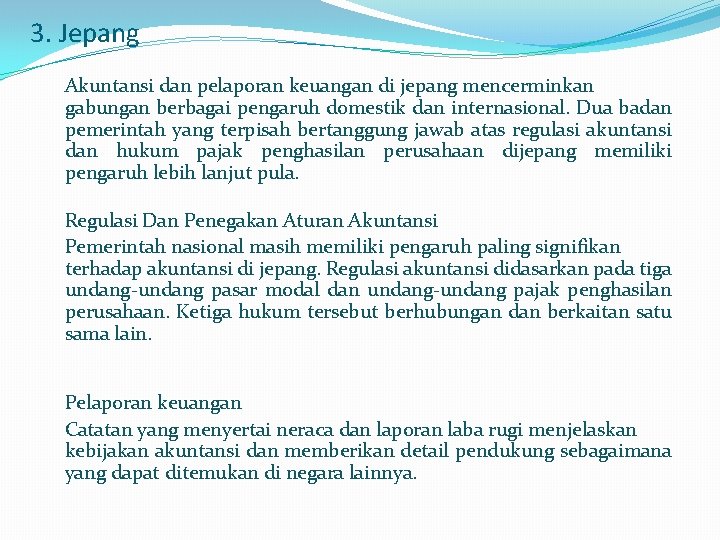 3. Jepang

Akuntansi dan pelaporan keuangan di jepang mencerminkan gabungan berbagai pengaruh domestik dan internasional. Dua badan pemerintah yang terpisah bertanggung jawab atas regulasi akuntansi dan hukum pajak penghasilan perusahaan dijepang memiliki pengaruh lebih lanjut pula.

Regulasi Dan Penegakan Aturan Akuntansi

Pemerintah nasional masih memiliki pengaruh paling signifikan terhadap akuntansi di jepang. Regulasi akuntansi didasarkan pada tiga undang-undang pasar modal dan undang-undang pajak penghasilan perusahaan. Ketiga hukum tersebut berhubungan dan berkaitan satu sama lain.

Pelaporan keuangan

Catatan yang menyertai neraca dan laporan laba rugi menjelaskan kebijakan akuntansi dan memberikan detail pendukung sebagaimana yang dapat ditemukan di negara lainnya.